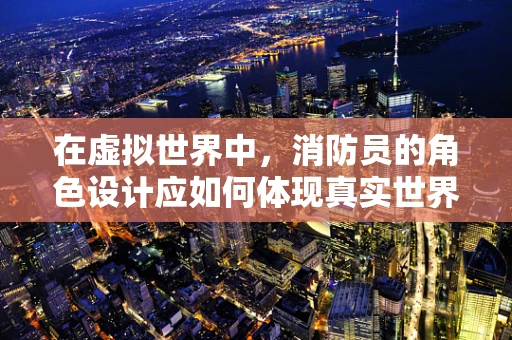 在虚拟世界中，消防员的角色设计应如何体现真实世界